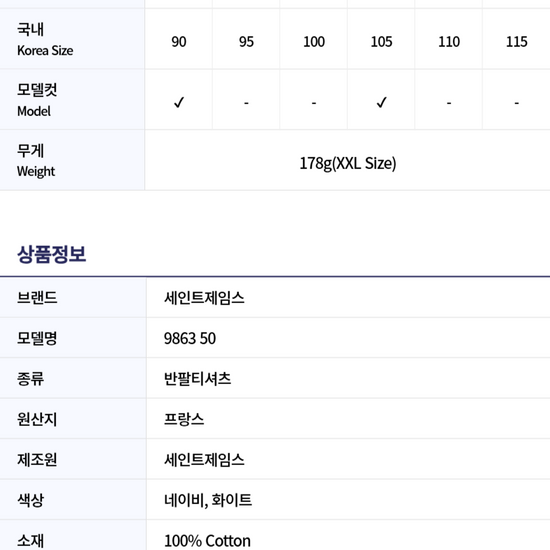 | 국내 Korea Size | 90 | 95 | 100 | 105 | 110 | 115 |
|---|---|---|---|---|---|---|
| 모델컷 Model | ✓ | - | - | ✓ | - | - |
| 무게 Weight | 178g(XXL Size) | | | | | |

상품정보

브랜드
세인트제임스

모델명
9863 50

종류
반팔티셔츠

원산지
프랑스

제조원
세인트제임스

색상
네이비, 화이트

소재
100% Cotton